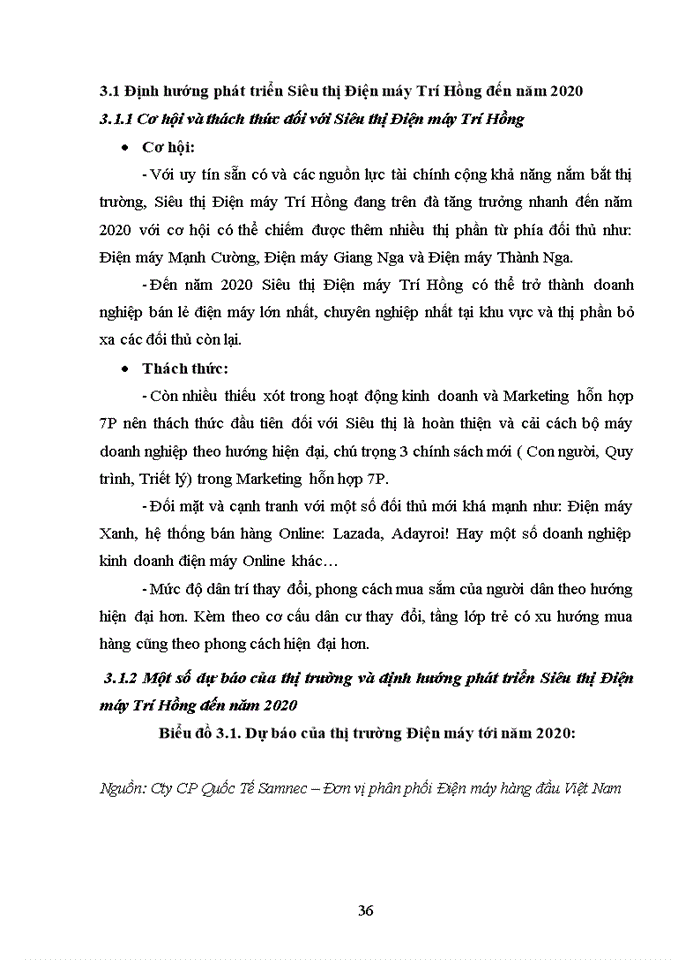 3.1 Định hướng phát triển Siêu thị Điện máy Trí Hồng đến năm 2020

3.1.1 Cơ hội và thách thức đối với Siêu thị Điện máy Trí Hồng

• Cơ hội:

- Với uy tín sẵn có và các nguồn lực tài chính cộng khả năng nắm bắt thị trường, Siêu thị Điện máy Trí Hồng đang trên đà tăng trưởng nhanh đến năm 2020 với cơ hội có thể chiếm được thêm nhiều thị phần từ phía đối thủ như: Điện máy Mạnh Cường, Điện máy Giang Nga và Điện máy Thành Nga.

- Đến năm 2020 Siêu thị Điện máy Trí Hồng có thể trở thành doanh nghiệp bán lẻ điện máy lớn nhất, chuyên nghiệp nhất tại khu vực và thị phần bỏ xa các đối thủ còn lại.

• Thách thức:

- Còn nhiều thiếu xót trong hoạt động kinh doanh và Marketing hỗn hợp 7P nên thách thức đầu tiên đối với Siêu thị là hoàn thiện và cải cách bộ máy doanh nghiệp theo hướng hiện đại, chú trọng 3 chính sách mới ( Con người, Quy trình, Triết lý) trong Marketing hỗn hợp 7P.

- Đối mặt và cạnh tranh với một số đối thủ mới khá mạnh như: Điện máy Xanh, hệ thống bán hàng Online: Lazada, Adayroi! Hay một số doanh nghiệp kinh doanh điện máy Online khác…

- Mức độ dân trí thay đổi, phong cách mua sắm của người dân theo hướng hiện đại hơn. Kèm theo cơ cấu dân cư thay đổi, tầng lớp trẻ có xu hướng mua hàng cũng theo phong cách hiện đại hơn.

3.1.2 Một số dự báo của thị trường và định hướng phát triển Siêu thị Điện máy Trí Hồng đến năm 2020

Biểu đồ 3.1. Dự báo của thị trường Điện máy tới năm 2020:

Nguồn: Cty CP Quốc Tế Samnec – Đơn vị phân phối Điện máy hàng đầu Việt Nam

36